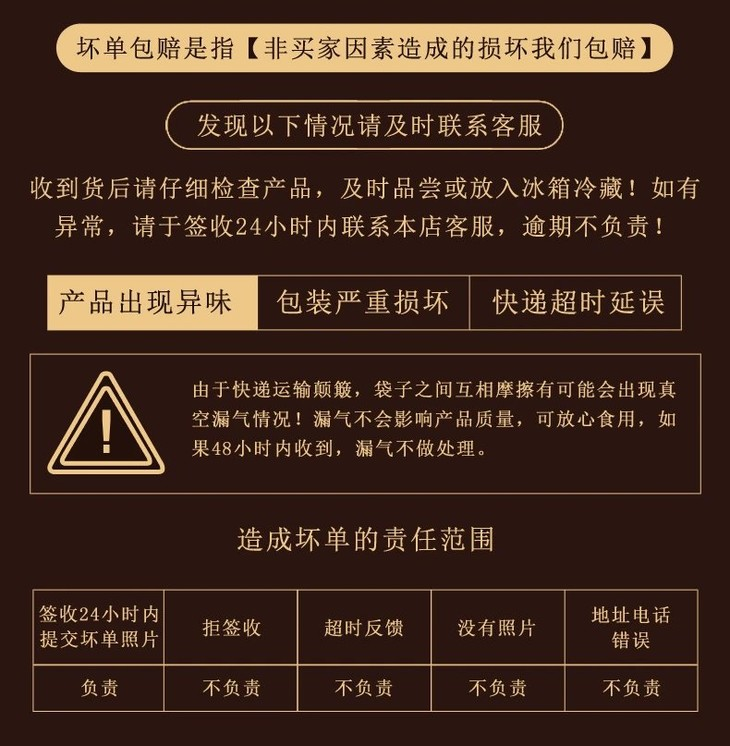 坏单包赔是指【非买家因素造成的损坏我们包赔】

发现以下情况请及时联系客服

收到货后请仔细检查产品，及时品尝或放入冰箱冷藏！如有异常，请于签收24小时内联系本店客服，逾期不负责！

产品出现异味 包装严重损坏 快递超时延误

由于快递运输颠簸，袋子之间互相摩擦有可能会出现真空漏气情况！漏气不会影响产品质量，可放心食用，如果48小时内收到，漏气不做处理。

造成坏单的责任范围

| 签收24小时内提交坏单照片 | 拒签收 | 超时反馈 | 没有照片 | 地址电话错误 |
|---|---|---|---|---|
| 负责 | 不负责 | 不负责 | 不负责 | 不负责 |